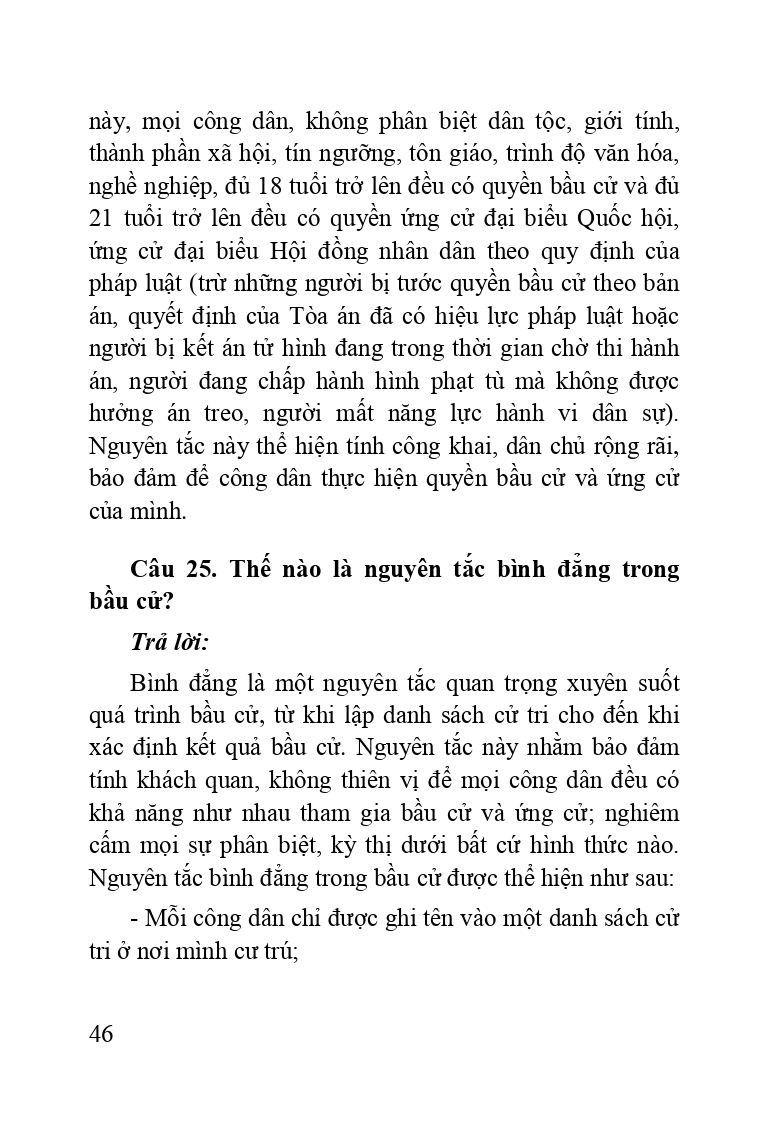 này, mọi công dân, không phân biệt dân tộc, giới tính, thành phần xã hội, tín ngưỡng, tôn giáo, trình độ văn hóa, nghề nghiệp, đủ 18 tuổi trở lên đều có quyền bầu cử và đủ 21 tuổi trở lên đều có quyền ứng cử đại biểu Quốc hội, ứng cử đại biểu Hội đồng nhân dân theo quy định của pháp luật (trừ những người bị tước quyền bầu cử theo bản án, quyết định của Tòa án đã có hiệu lực pháp luật hoặc người bị kết án tử hình đang trong thời gian chờ thi hành án, người đang chấp hành hình phạt tù mà không được hưởng án treo, người mất năng lực hành vi dân sự). Nguyên tắc này thể hiện tính công khai, dân chủ rộng rãi, bảo đảm để công dân thực hiện quyền bầu cử và ứng cử của mình.

Câu 25. Thế nào là nguyên tắc bình đẳng trong bầu cử?

Trả lời:

Bình đẳng là một nguyên tắc quan trọng xuyên suốt quá trình bầu cử, từ khi lập danh sách cử tri cho đến khi xác định kết quả bầu cử. Nguyên tắc này nhằm bảo đảm tính khách quan, không thiên vị để mọi công dân đều có khả năng như nhau tham gia bầu cử và ứng cử; nghiêm cấm mọi sự phân biệt, kỳ thị dưới bất cứ hình thức nào. Nguyên tắc bình đẳng trong bầu cử được thể hiện như sau:

- Mỗi công dân chỉ được ghi tên vào một danh sách cử tri ở nơi mình cư trú;

46